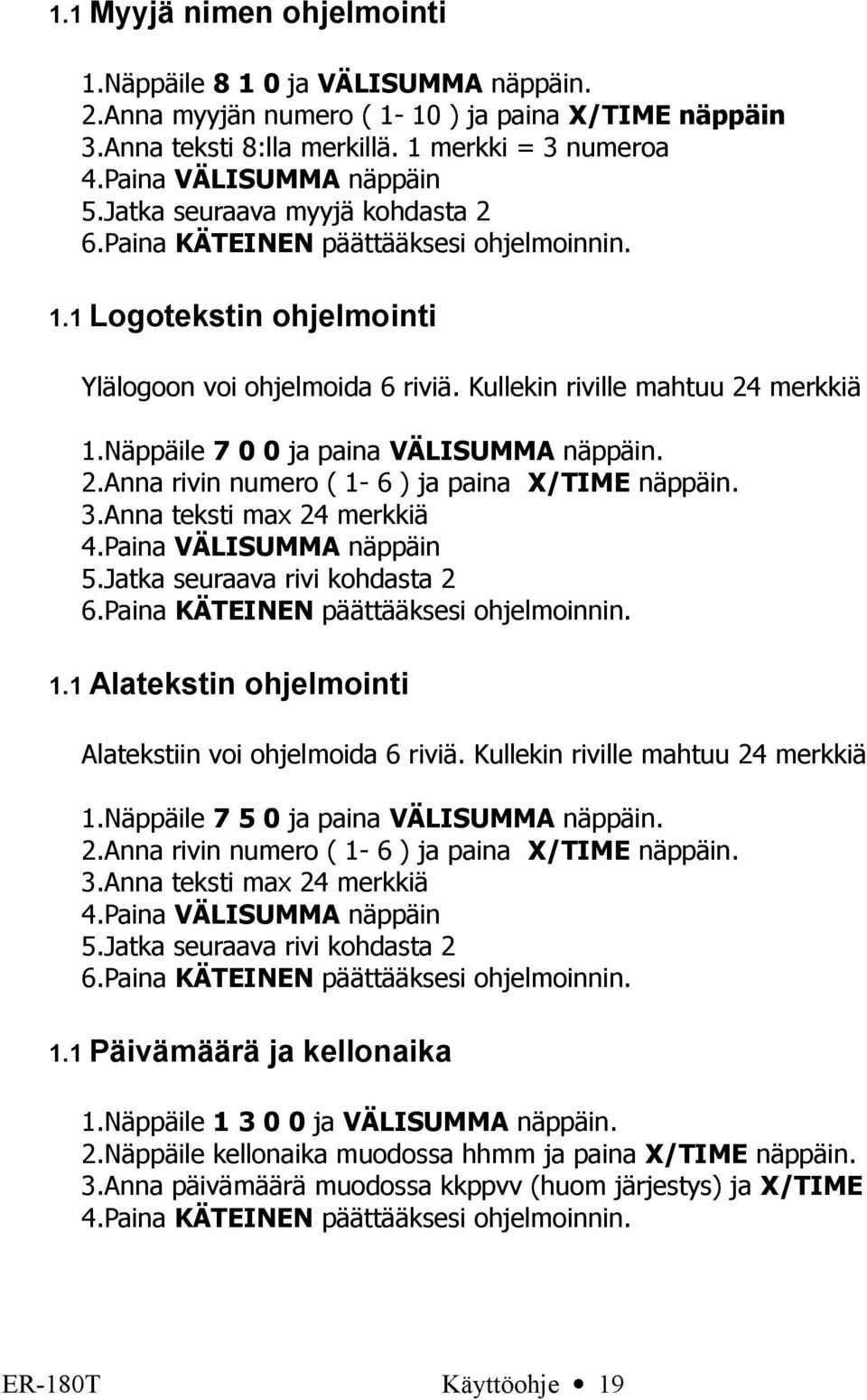 1.1 Myyjä nimen ohjelmointi

1.Näppäile 8 1 0 ja VÄLISUMMA näppäin.
2.Anna myyjän numero ( 1- 10 ) ja paina X/TIME näppäin
3.Anna teksti 8:lla merkillä. 1 merkki = 3 numeroa
4.Paina VÄLISUMMA näppäin
5.Jatka seuraava myyjä kohdasta 2
6.Paina KÄTEINEN päättääksesi ohjelmoinnin.

1.1 Logotekstin ohjelmointi

Ylälogoon voi ohjelmoida 6 riviä. Kullekin riville mahtuu 24 merkkiä

1.Näppäile 7 0 0 ja paina VÄLISUMMA näppäin.
2.Anna rivin numero ( 1- 6 ) ja paina X/TIME näppäin.
3.Anna teksti max 24 merkkiä
4.Paina VÄLISUMMA näppäin
5.Jatka seuraava rivi kohdasta 2
6.Paina KÄTEINEN päättääksesi ohjelmoinnin.

1.1 Alatekstin ohjelmointi

Alatekstiin voi ohjelmoida 6 riviä. Kullekin riville mahtuu 24 merkkiä

1.Näppäile 7 5 0 ja paina VÄLISUMMA näppäin.
2.Anna rivin numero ( 1- 6 ) ja paina X/TIME näppäin.
3.Anna teksti max 24 merkkiä
4.Paina VÄLISUMMA näppäin
5.Jatka seuraava rivi kohdasta 2
6.Paina KÄTEINEN päättääksesi ohjelmoinnin.

1.1 Päivämäärä ja kellonaika

1.Näppäile 1 3 0 0 ja VÄLISUMMA näppäin.
2.Näppäile kellonaika muodossa hhmm ja paina X/TIME näppäin.
3.Anna päivämäärä muodossa kkppvv (huom järjestys) ja X/TIME
4.Paina KÄTEINEN päättääksesi ohjelmoinnin.

ER-180T Käyttöohje • 19